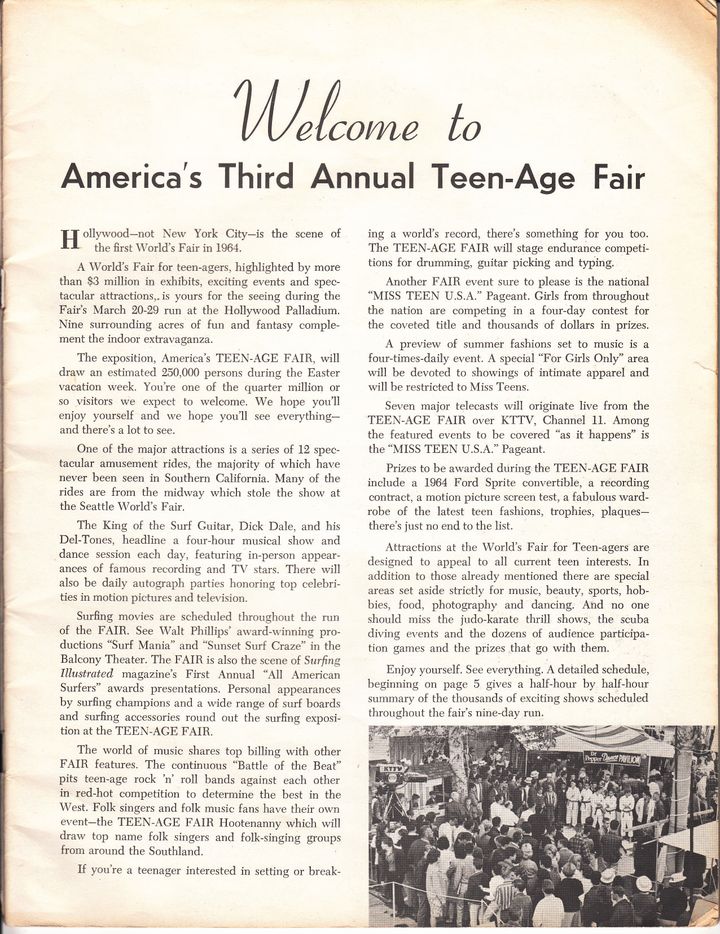 Welcome to
America's Third Annual Teen-Age Fair

Hollywood—not New York City—is the scene of the first World's Fair in 1964.

A World's Fair for teen-agers, highlighted by more than $3 million in exhibits, exciting events and spectacular attractions,. is yours for the seeing during the Fair's March 20-29 run at the Hollywood Palladium. Nine surrounding acres of fun and fantasy complement the indoor extravaganza.

The exposition, America's TEEN-AGE FAIR, will draw an estimated 250,000 persons during the Easter vacation week. You're one of the quarter million or so visitors we expect to welcome. We hope you'll enjoy yourself and we hope you'll see everything—and there's a lot to see.

One of the major attractions is a series of 12 spectacular amusement rides, the majority of which have never been seen in Southern California. Many of the rides are from the midway which stole the show at the Seattle World's Fair.

The King of the Surf Guitar, Dick Dale, and his Del-Tones, headline a four-hour musical show and dance session each day, featuring in-person appearances of famous recording and TV stars. There will also be daily autograph parties honoring top celebrities in motion pictures and television.

Surfing movies are scheduled throughout the run of the FAIR. See Walt Phillips' award-winning productions "Surf Mania" and "Sunset Surf Craze" in the Balcony Theater. The FAIR is also the scene of Surfing Illustrated magazine's First Annual "All American Surfers" awards presentations. Personal appearances by surfing champions and a wide range of surf boards and surfing accessories round out the surfing exposition at the TEEN-AGE FAIR.

The world of music shares top billing with other FAIR features. The continuous "Battle of the Beat" pits teen-age rock 'n' roll bands against each other in red-hot competition to determine the best in the West. Folk singers and folk music fans have their own event—the TEEN-AGE FAIR Hootenanny which will draw top name folk singers and folk-singing groups from around the Southland.

If you're a teenager interested in setting or breaking a world's record, there's something for you too. The TEEN-AGE FAIR will stage endurance competitions for drumming, guitar picking and typing.

Another FAIR event sure to please is the national "MISS TEEN U.S.A." Pageant. Girls from throughout the nation are competing in a four-day contest for the coveted title and thousands of dollars in prizes.

A preview of summer fashions set to music is a four-times-daily event. A special "For Girls Only" area will be devoted to showings of intimate apparel and will be restricted to Miss Teens.

Seven major telecasts will originate live from the TEEN-AGE FAIR over KTTV, Channel 11. Among the featured events to be covered "as it happens" is the "MISS TEEN U.S.A." Pageant.

Prizes to be awarded during the TEEN-AGE FAIR include a 1964 Ford Sprite convertible, a recording contract, a motion picture screen test, a fabulous wardrobe of the latest teen fashions, trophies, plaques—there's just no end to the list.

Attractions at the World's Fair for Teen-agers are designed to appeal to all current teen interests. In addition to those already mentioned there are special areas set aside strictly for music, beauty, sports, hobbies, food, photography and dancing. And no one should miss the judo-karate thrill shows, the scuba diving events and the dozens of audience participation games and the prizes that go with them.

Enjoy yourself. See everything. A detailed schedule, beginning on page 5 gives a half-hour by half-hour summary of the thousands of exciting shows scheduled throughout the fair's nine-day run.

KTTV
Dr Pepper Dance PAVILION